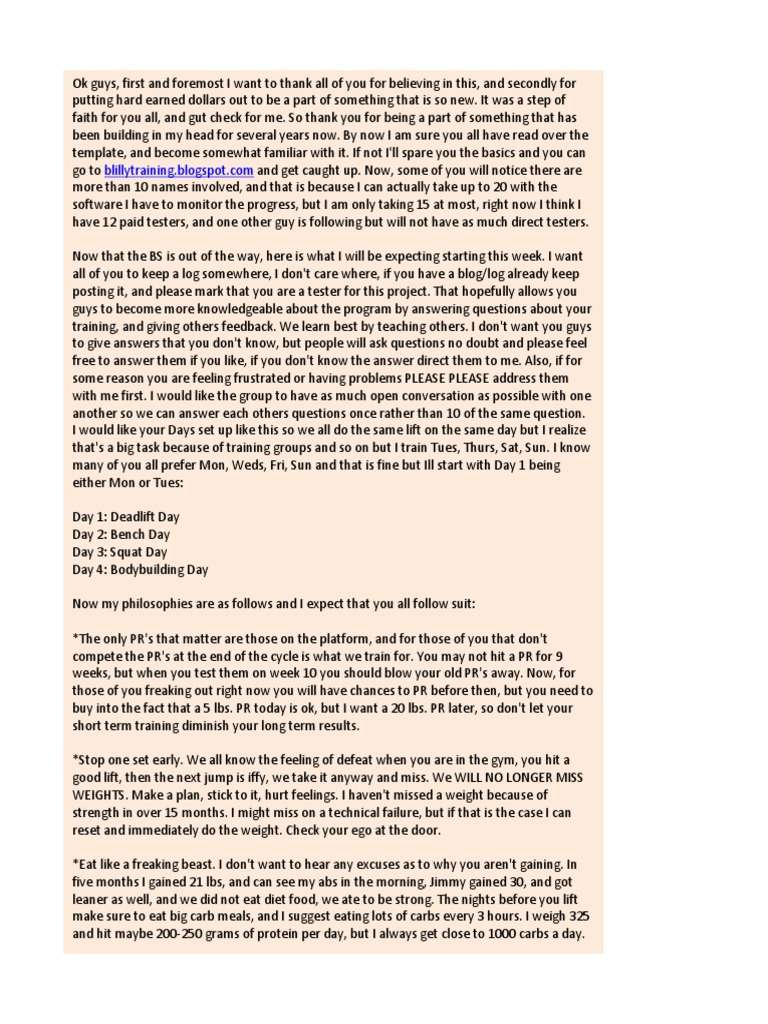 Ok guys, first and foremost I want to thank all of you for believing in this, and secondly for putting hard earned dollars out to be a part of something that is so new. It was a step of faith for you all, and gut check for me. So thank you for being a part of something that has been building in my head for several years now. By now I am sure you all have read over the template, and become somewhat familiar with it. If not I'll spare you the basics and you can go to blillytraining.blogspot.com and get caught up. Now, some of you will notice there are more than 10 names involved, and that is because I can actually take up to 20 with the software I have to monitor the progress, but I am only taking 15 at most, right now I think I have 12 paid testers, and one other guy is following but will not have as much direct testers.

Now that the BS is out of the way, here is what I will be expecting starting this week. I want all of you to keep a log somewhere, I don't care where, if you have a blog/log already keep posting it, and please mark that you are a tester for this project. That hopefully allows you guys to become more knowledgeable about the program by answering questions about your training, and giving others feedback. We learn best by teaching others. I don't want you guys to give answers that you don't know, but people will ask questions no doubt and please feel free to answer them if you like, if you don't know the answer direct them to me. Also, if for some reason you are feeling frustrated or having problems PLEASE PLEASE address them with me first. I would like the group to have as much open conversation as possible with one another so we can answer each others questions once rather than 10 of the same question. I would like your Days set up like this so we all do the same lift on the same day but I realize that's a big task because of training groups and so on but I train Tues, Thurs, Sat, Sun. I know many of you all prefer Mon, Weds, Fri, Sun and that is fine but Ill start with Day 1 being either Mon or Tues:

Day 1: Deadlift Day
Day 2: Bench Day
Day 3: Squat Day
Day 4: Bodybuilding Day

Now my philosophies are as follows and I expect that you all follow suit:

*The only PR's that matter are those on the platform, and for those of you that don't compete the PR's at the end of the cycle is what we train for. You may not hit a PR for 9 weeks, but when you test them on week 10 you should blow your old PR's away. Now, for those of you freaking out right now you will have chances to PR before then, but you need to buy into the fact that a 5 lbs. PR today is ok, but I want a 20 lbs. PR later, so don't let your short term training diminish your long term results.

*Stop one set early. We all know the feeling of defeat when you are in the gym, you hit a good lift, then the next jump is iffy, we take it anyway and miss. We WILL NO LONGER MISS WEIGHTS. Make a plan, stick to it, hurt feelings. I haven't missed a weight because of strength in over 15 months. I might miss on a technical failure, but if that is the case I can reset and immediately do the weight. Check your ego at the door.

*Eat like a freaking beast. I don't want to hear any excuses as to why you aren't gaining. In five months I gained 21 lbs, and can see my abs in the morning, Jimmy gained 30, and got leaner as well, and we did not eat diet food, we ate to be strong. The nights before you lift make sure to eat big carb meals, and I suggest eating lots of carbs every 3 hours. I weigh 325 and hit maybe 200-250 grams of protein per day, but I always get close to 1000 carbs a day.